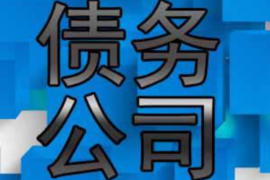 债务
公司